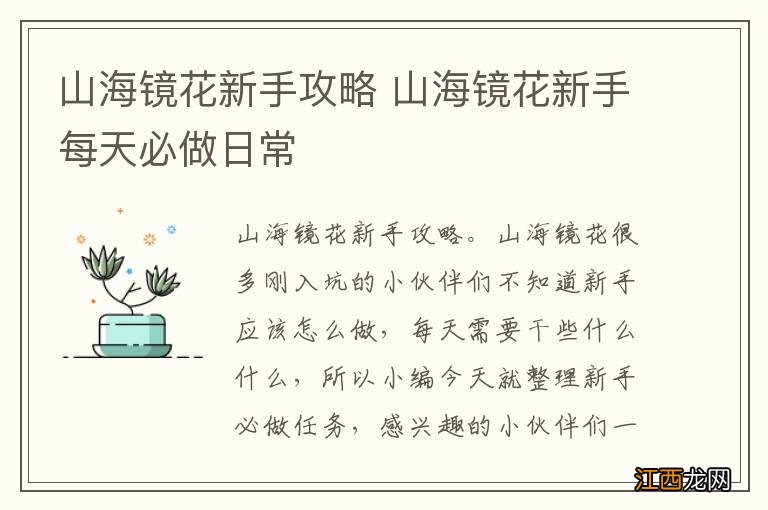 山海镜花新手攻略 山海镜花新手每天必做日常

山海镜花新手攻略。山海镜花很多刚入坑的小伙伴们不知道新手应该怎么做，每天需要干些什么什么，所以小编今天就整理新手必做任务，感兴趣的小伙伴们一

江西龙网